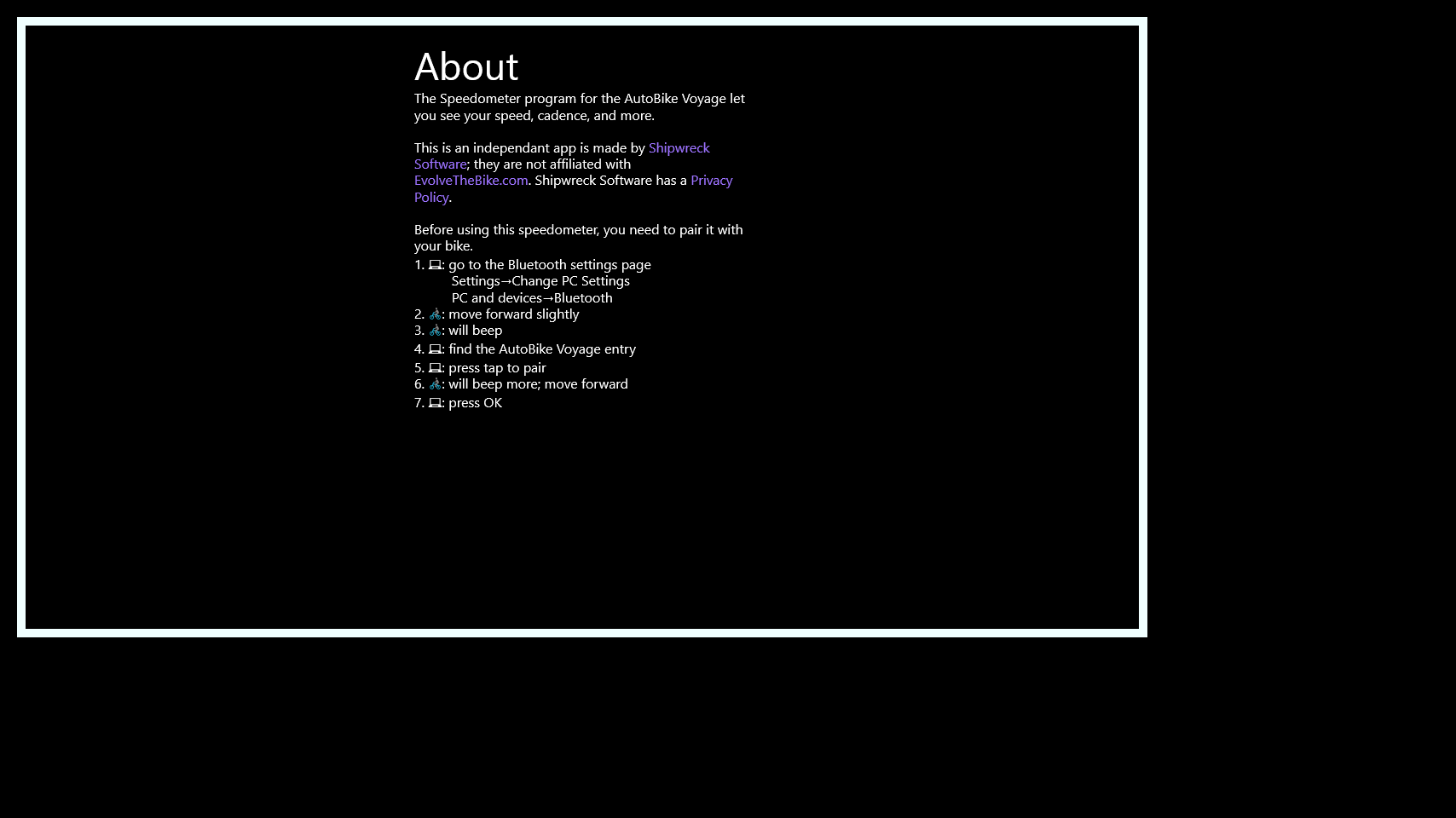 About

The Speedometer program for the AutoBike Voyage let you see your speed, cadence, and more.

This is an independant app is made by Shipwreck Software; they are not affiliated with EvolveTheBike.com. Shipwreck Software has a Privacy Policy.

Before using this speedometer, you need to pair it with your bike.
1. 💻: go to the Bluetooth settings page
Settings→Change PC Settings
PC and devices→Bluetooth
2. 🚴: move forward slightly
3. 🚴: will beep
4. 💻: find the AutoBike Voyage entry
5. 💻: press tap to pair
6. 🚴: will beep more; move forward
7. 💻: press OK